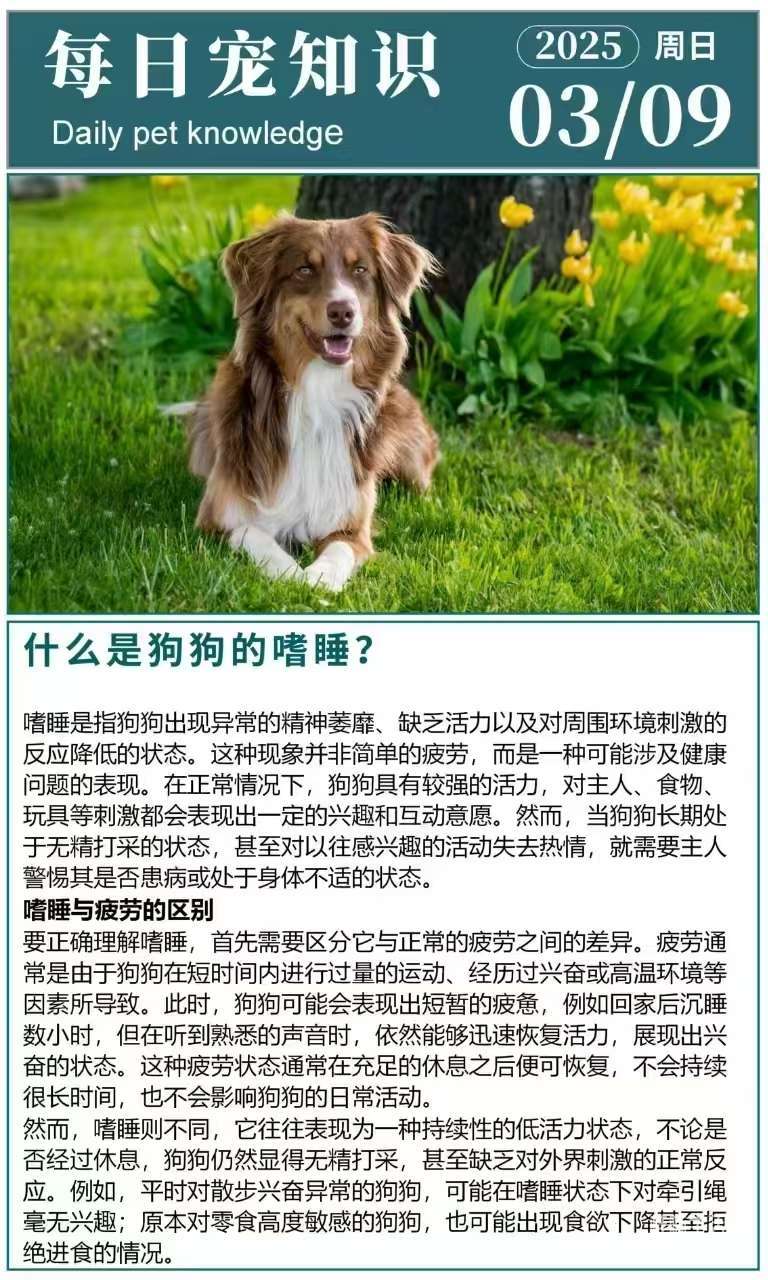 每日宠知识
Daily pet knowledge
2025 周日
03/09

什么是狗狗的嗜睡?

嗜睡是指狗狗出现异常的精神萎靡、缺乏活力以及对周围环境刺激的反应降低的状态。这种现象并非简单的疲劳，而是一种可能涉及健康问题的表现。在正常情况下，狗狗具有较强的活力，对主人、食物、玩具等刺激都会表现出一定的兴趣和互动意愿。然而，当狗狗长期处于无精打采的状态，甚至对以往感兴趣的活动失去热情，就需要主人警惕其是否患病或处于身体不适的状态。

嗜睡与疲劳的区别
要正确理解嗜睡，首先需要区分它与正常的疲劳之间的差异。疲劳通常是由于狗狗在短时间内进行过量的运动、经历过兴奋或高温环境等因素所导致。此时，狗狗可能会表现出短暂的疲惫，例如回家后沉睡数小时，但在听到熟悉的声音时，依然能够迅速恢复活力，展现出兴奋的状态。这种疲劳状态通常在充足的休息之后便可恢复，不会持续很长时间，也不会影响狗狗的日常活动。
然而，嗜睡则不同，它往往表现为一种持续性的低活力状态，不论是否经过休息，狗狗仍然显得无精打采，甚至缺乏对外界刺激的正常反应。例如，平时对散步兴奋异常的狗狗，可能在嗜睡状态下对牵引绳毫无兴趣；原本对零食高度敏感的狗狗，也可能出现食欲下降甚至拒绝进食的情况。